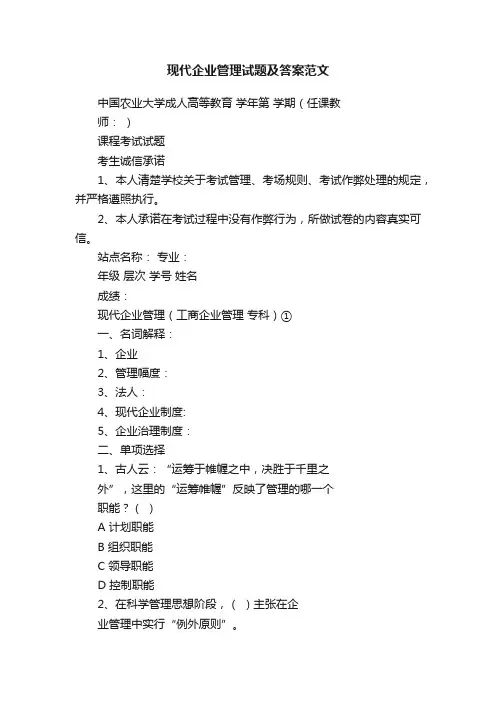 现代企业管理试题及答案范文

中国农业大学成人高等教育 学年第 学期（任课教师： ）

课程考试试题

考生诚信承诺

1、本人清楚学校关于考试管理、考场规则、考试作弊处理的规定，并严格遵照执行。

2、本人承诺在考试过程中没有作弊行为，所做试卷的内容真实可信。

站点名称： 专业：

年级 层次 学号 姓名

成绩：

现代企业管理（工商企业管理 专科）①

一、名词解释：

1、企业

2、管理幅度：

3、法人：

4、现代企业制度:

5、企业治理制度：

二、单项选择

1、古人云：“运筹于帷幄之中，决胜于千里之外”，这里的“运筹帷幄”反映了管理的哪一个职能？（ ）

A 计划职能

B 组织职能

C 领导职能

D 控制职能

2、在科学管理思想阶段，（ ）主张在企业管理中实行“例外原则”。